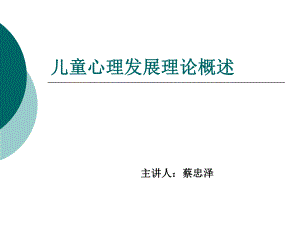 儿童心理发展理论概述

主讲人：蔡忠泽